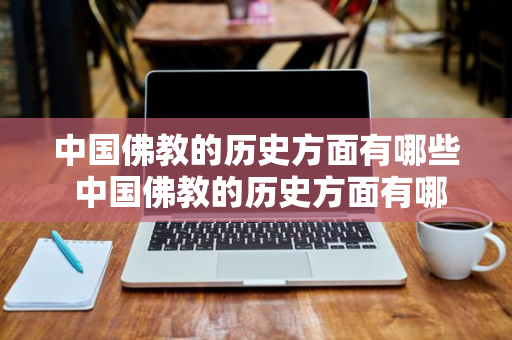 中国佛教的历史方面有哪些
中国佛教的历史方面有哪